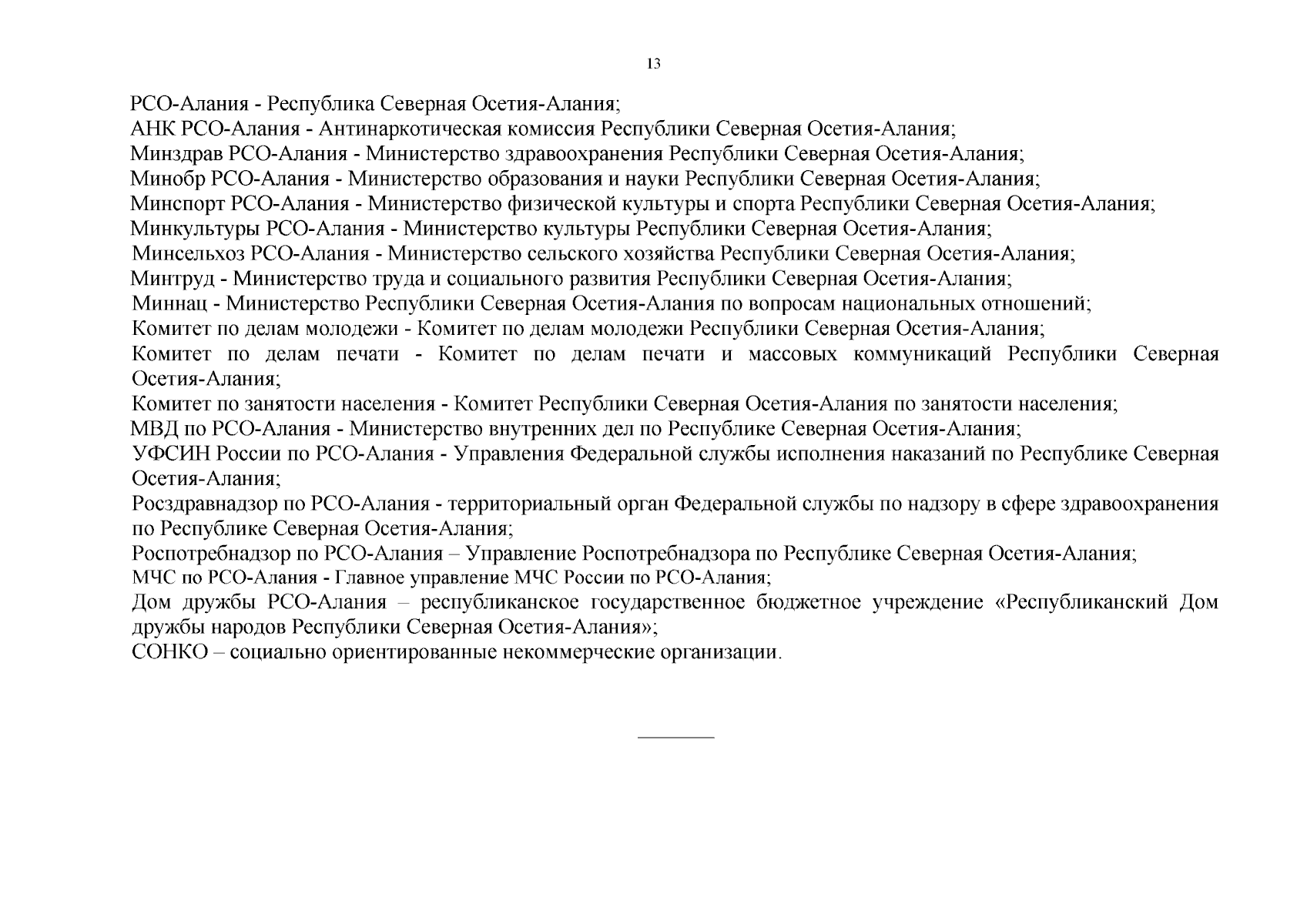 13

РСО-Алания - Республика Северная Осетия-Алания;

АНК РСО-Алания - Антинаркотическая комиссия Республики Северная Осетия-Алания;

Минздрав РСО-Алания - Министерство здравоохранения Республики Северная Осетия-Алания;

Минобр РСО-Алания - Министерство образования и науки Республики Северная Осетия-Алания;

Минспорт РСО-Алания - Министерство физической культуры и спорта Республики Северная Осетия-Алания;

Минкультуры РСО-Алания - Министерство культуры Республики Северная Осетия-Алания;

Минсельхоз РСО-Алания - Министерство сельского хозяйства Республики Северная Осетия-Алания;

Минтруд - Министерство труда и социального развития Республики Северная Осетия-Алания;

Миннац - Министерство Республики Северная Осетия-Алания по вопросам национальных отношений;

Комитет по делам молодежи - Комитет по делам молодежи Республики Северная Осетия-Алания;

Комитет по делам печати - Комитет по делам печати и массовых коммуникаций Республики Северная Осетия-Алания;

Комитет по занятости населения - Комитет Республики Северная Осетия-Алания по занятости населения;

МВД по РСО-Алания - Министерство внутренних дел по Республике Северная Осетия-Алания;

УФСИН России по РСО-Алания - Управления Федеральной службы исполнения наказаний по Республике Северная Осетия-Алания;

Росздравнадзор по РСО-Алания - территориальный орган Федеральной службы по надзору в сфере здравоохранения по Республике Северная Осетия-Алания;

Роспотребнадзор по РСО-Алания – Управление Роспотребнадзора по Республике Северная Осетия-Алания;

МЧС по РСО-Алания - Главное управление МЧС России по РСО-Алания;

Дом дружбы РСО-Алания – республиканское государственное бюджетное учреждение «Республиканский Дом дружбы народов Республики Северная Осетия-Алания»;

СОНКО – социально ориентированные некоммерческие организации.